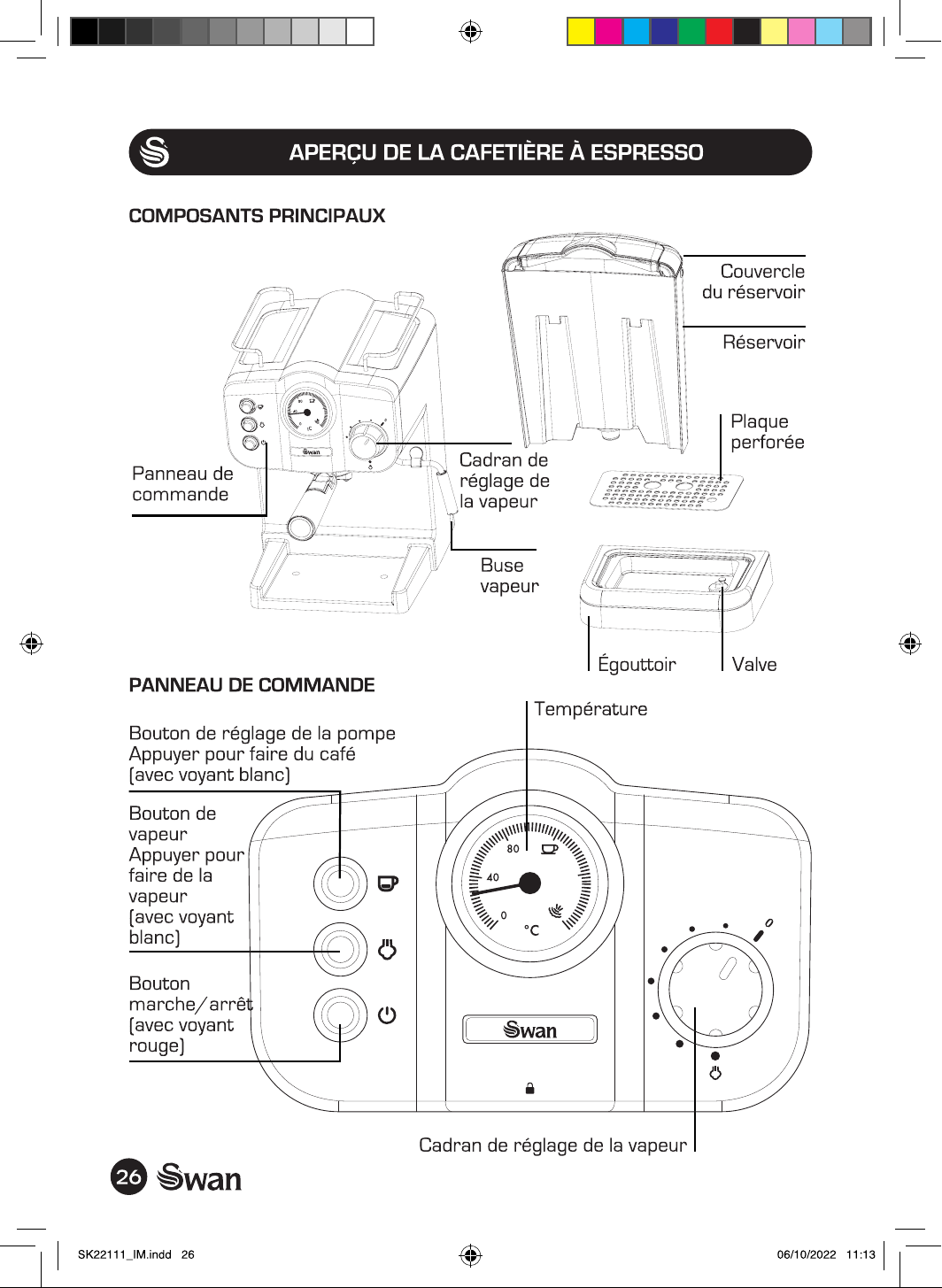 APERÇU DE LA CAFETIÈRE À ESPRESSO

COMPOSANTS PRINCIPAUX

Couvercle du réservoir

Réservoir

Plaque perforée

Panneau de commande

Cadran de réglage de la vapeur

Buse vapeur

Égouttoir

Valve

PANNEAU DE COMMANDE

Température

Bouton de réglage de la pompe
Appuyer pour faire du café
(avec voyant blanc)

Bouton de vapeur
Appuyer pour faire de la vapeur
(avec voyant blanc)

Bouton marche/arrêt
(avec voyant rouge)

80
40
0
°C

Swan

Cadran de réglage de la vapeur

26 Swan

SK22111_IM.indd 26

06/10/2022 11:13